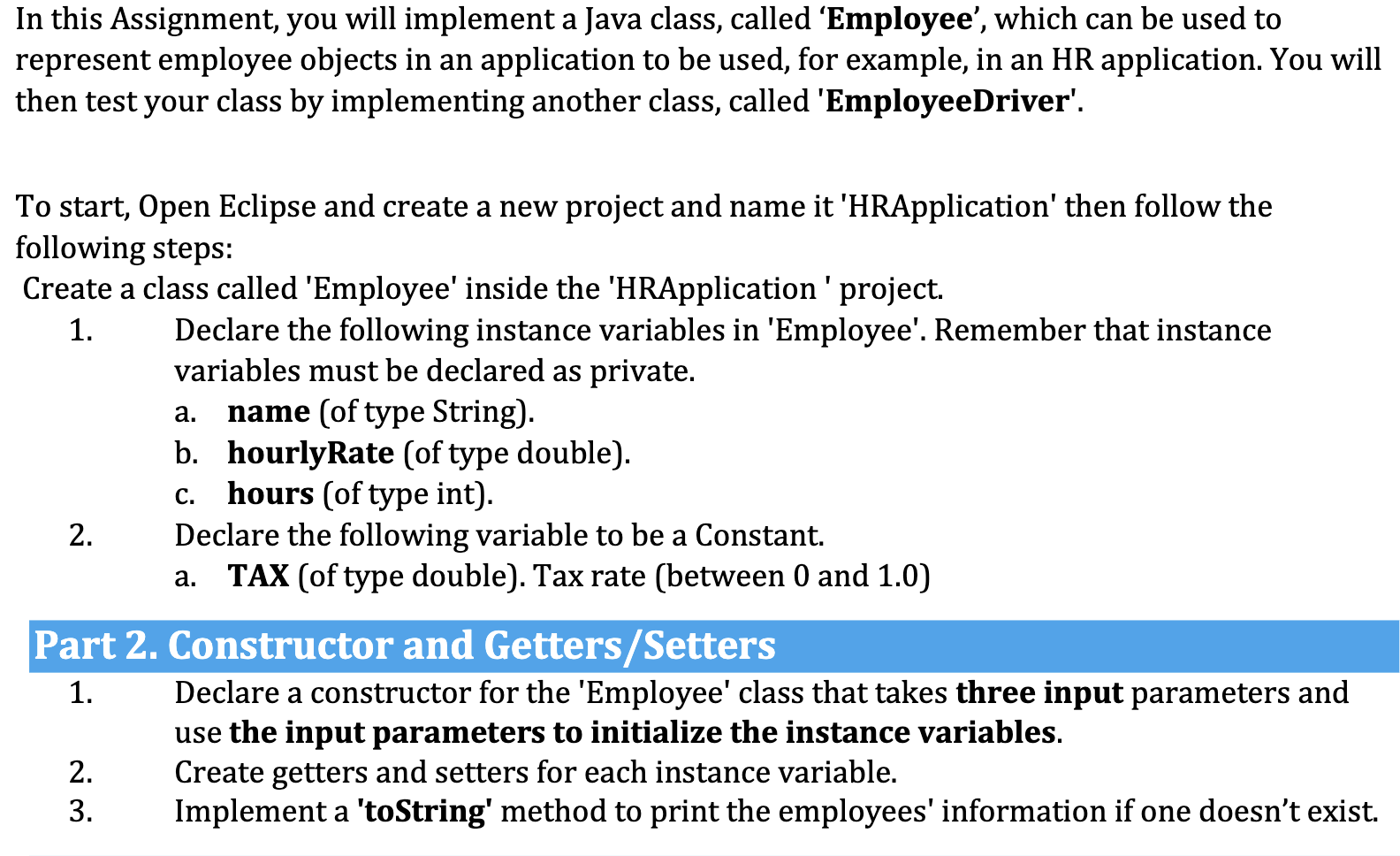 In this Assignment, you will implement a Java class, called ‘Employee’, which can be used to represent employee objects in an application to be used, for example, in an HR application. You will then test your class by implementing another class, called 'EmployeeDriver'.

To start, Open Eclipse and create a new project and name it 'HRApplication' then follow the following steps:
Create a class called 'Employee' inside the 'HRApplication ' project.
1. Declare the following instance variables in 'Employee'. Remember that instance variables must be declared as private.
a. name (of type String).
b. hourlyRate (of type double).
c. hours (of type int).
2. Declare the following variable to be a Constant.
a. TAX (of type double). Tax rate (between 0 and 1.0)

Part 2. Constructor and Getters/Setters
1. Declare a constructor for the 'Employee' class that takes three input parameters and use the input parameters to initialize the instance variables.
2. Create getters and setters for each instance variable.
3. Implement a 'toString' method to print the employees' information if one doesn’t exist.